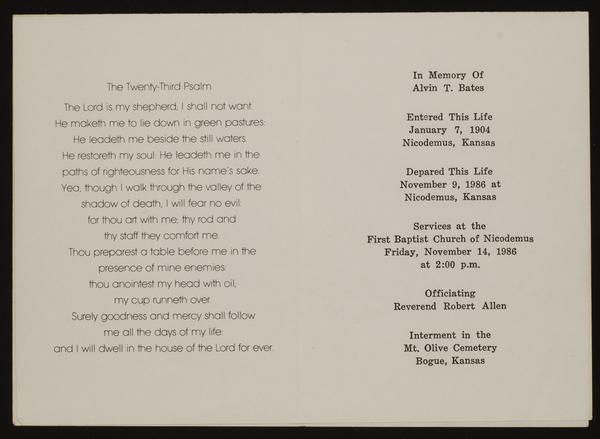 The Twenty-Third Psalm

The Lord is my shepherd; I shall not want.
He maketh me to lie down in green pastures:
He leadeth me beside the still waters.
He restoreth my soul: He leadeth me in the
paths of righteousness for His name's sake.
Yea, though I walk through the valley of the
shadow of death, I will fear no evil:
for thou art with me; thy rod and
thy staff they comfort me.
Thou preparest a table before me in the
presence of mine enemies:
thou anointest my head with oil;
my cup runneth over.
Surely goodness and mercy shall follow
me all the days of my life:
and I will dwell in the house of the Lord for ever.

In Memory Of
Alvin T. Bates

Entered This Life
January 7, 1904
Nicodemus, Kansas

Depared This Life
November 9, 1986 at
Nicodemus, Kansas

Services at the
First Baptist Church of Nicodemus
Friday, November 14, 1986
at 2:00 p.m.

Officiating
Reverend Robert Allen

Interment in the
Mt. Olive Cemetery
Bogue, Kansas